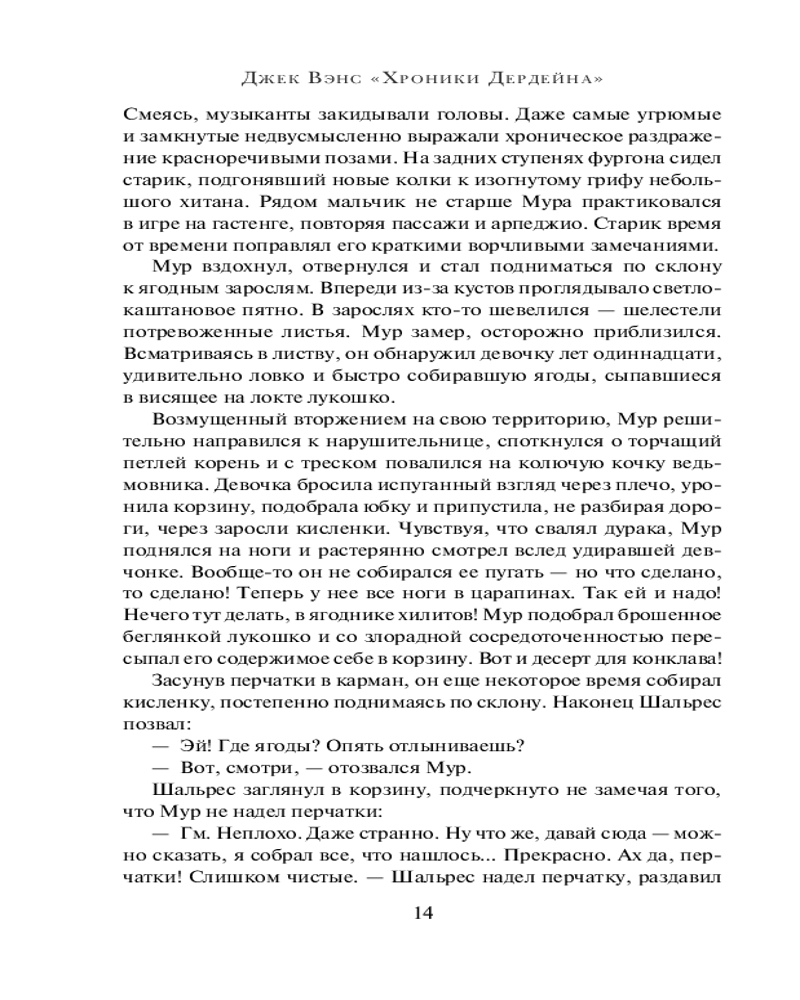 Джек Вэнс «Хроники Дердейна»

Смеясь, музыканты закидывали головы. Даже самые угрюмые и замкнутые недвусмысленно выражали хроническое раздражение красноречивыми позами. На задних ступенях фургона сидел старик, подгонявший новые колки к изогнутому грифу небольшого хитана. Рядом мальчик не старше Мура практиковался в игре на гастенге, повторяя пассажи и арпеджио. Старик время от времени поправлял его краткими ворчливыми замечаниями.

Мур вздохнул, отвернулся и стал подниматься по склону к ягодным зарослям. Впереди из-за кустов проглядывало светло-каштановое пятно. В зарослях кто-то шевелился — шелестели потревоженные листья. Мур замер, осторожно приблизился. Всматриваясь в листву, он обнаружил девочку лет одиннадцати, удивительно ловко и быстро собиравшую ягоды, сыпавшиеся в висящее на локте лукошко.

Возмущенный вторжением на свою территорию, Мур решительно направился к нарушительнице, споткнулся о торчащий петлей корень и с треском повалился на колючую кочку ведьмовника. Девочка бросила испуганный взгляд через плечо, уронила корзину, подобрала юбку и припустила, не разбирая дороги, через заросли кисленки. Чувствуя, что свалял дурака, Мур поднялся на ноги и растерянно смотрел вслед удиравшей девчонке. Вообще-то он не собирался ее пугать — но что сделано, то сделано! Теперь у нее все ноги в царапинах. Так ей и надо! Нечего тут делать, в ягоднике хилитов! Мур подобрал брошенное беглянкой лукошко и со злорадной сосредоточенностью пересыпал его содержимое себе в корзину. Вот и десерт для конклава!

Засунув перчатки в карман, он еще некоторое время собирал кисленку, постепенно поднимаясь по склону. Наконец Шальрес позвал:

— Эй! Где ягоды? Опять отлыниваешь?

— Вот, смотри, — отозвался Мур.

Шальрес заглянул в корзину, подчеркнуто не замечая того, что Мур не надел перчатки:

— Гм. Неплохо. Даже странно. Ну что же, давай сюда — можно сказать, я собрал все, что нашлось... Прекрасно. Ах да, перчатки! Слишком чистые. — Шальрес надел перчатку, раздавил

14